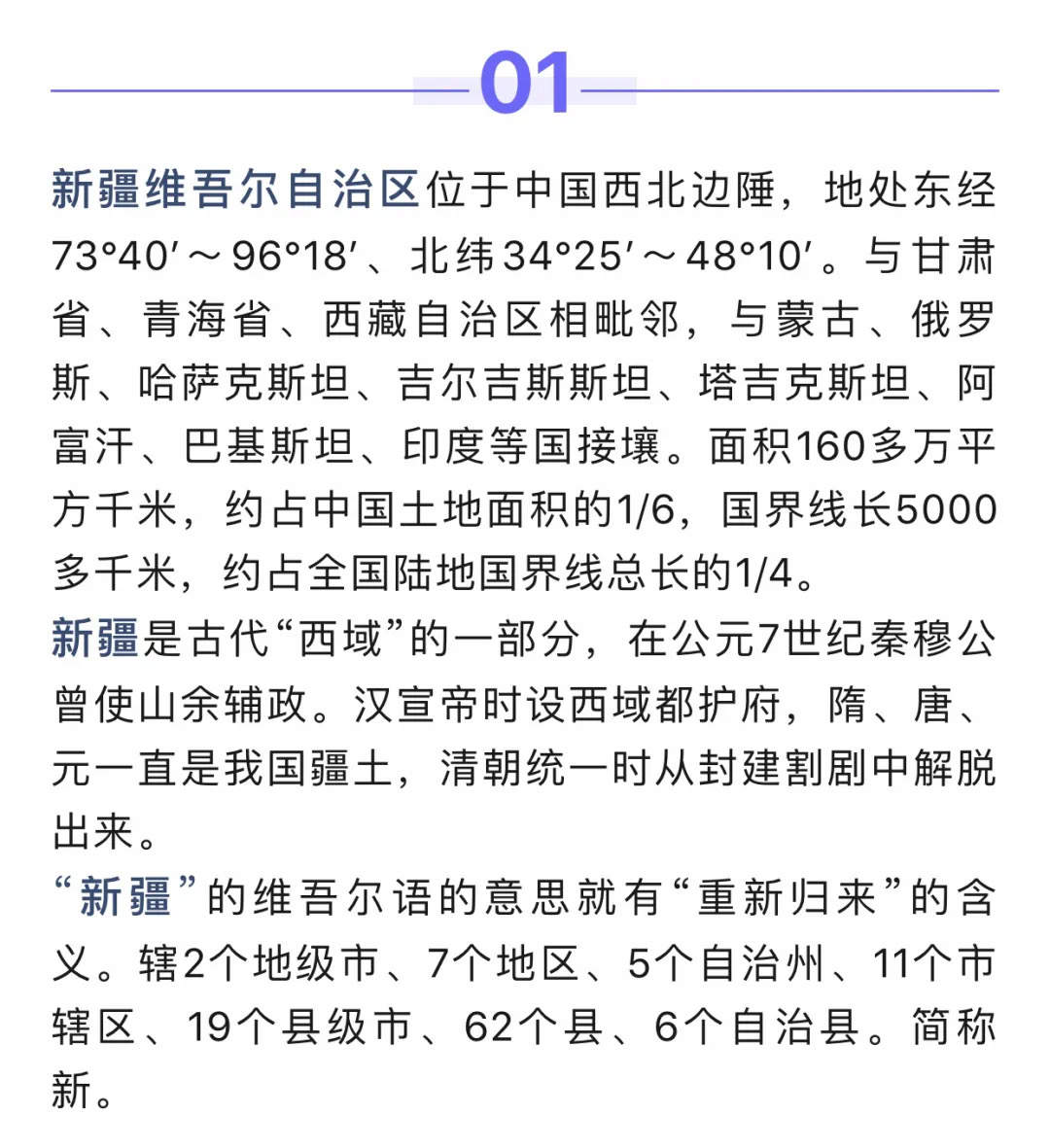 01

新疆维吾尔自治区位于中国西北边陲，地处东经73°40′～96°18′、北纬34°25′～48°10′。与甘肃省、青海省、西藏自治区相毗邻，与蒙古、俄罗斯、哈萨克斯坦、吉尔吉斯斯坦、塔吉克斯坦、阿富汗、巴基斯坦、印度等国接壤。面积160多万平方千米，约占中国土地面积的1/6，国界线长5000多千米，约占全国陆地国界线总长的1/4。

新疆是古代“西域”的一部分，在公元7世纪秦穆公曾使山余辅政。汉宣帝时设西域都护府，隋、唐、元一直是我国疆土，清朝统一时从封建割剧中解脱出来。

“新疆”的维吾尔语的意思就有“重新归来”的含义。辖2个地级市、7个地区、5个自治州、11个市辖区、19个县级市、62个县、6个自治县。简称新。